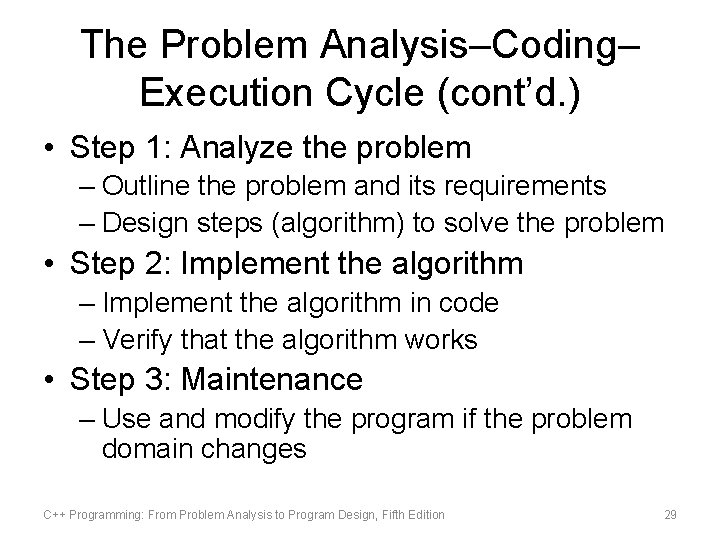 The Problem Analysis–Coding–Execution Cycle (cont'd.)

• Step 1: Analyze the problem
– Outline the problem and its requirements
– Design steps (algorithm) to solve the problem

• Step 2: Implement the algorithm
– Implement the algorithm in code
– Verify that the algorithm works

• Step 3: Maintenance
– Use and modify the program if the problem domain changes

C++ Programming: From Problem Analysis to Program Design, Fifth Edition

29